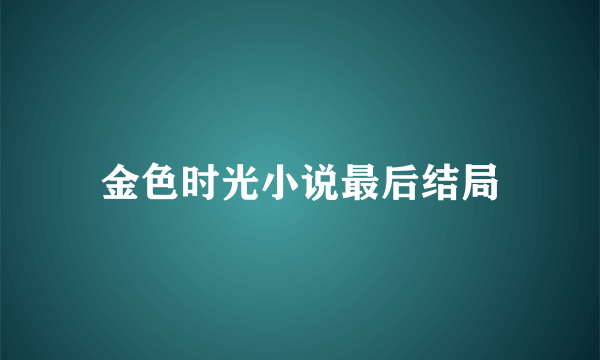 金色时光小说最后结局